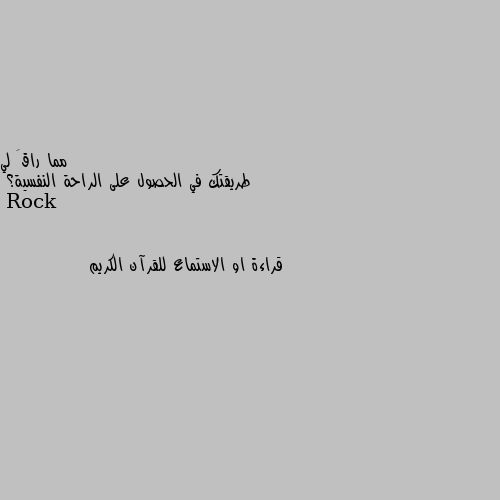 مما راقَ لي
طريقتك في الحصول على الراحة النفسية؟
Rock

قراءة او الاستماع للقرآن الكريم